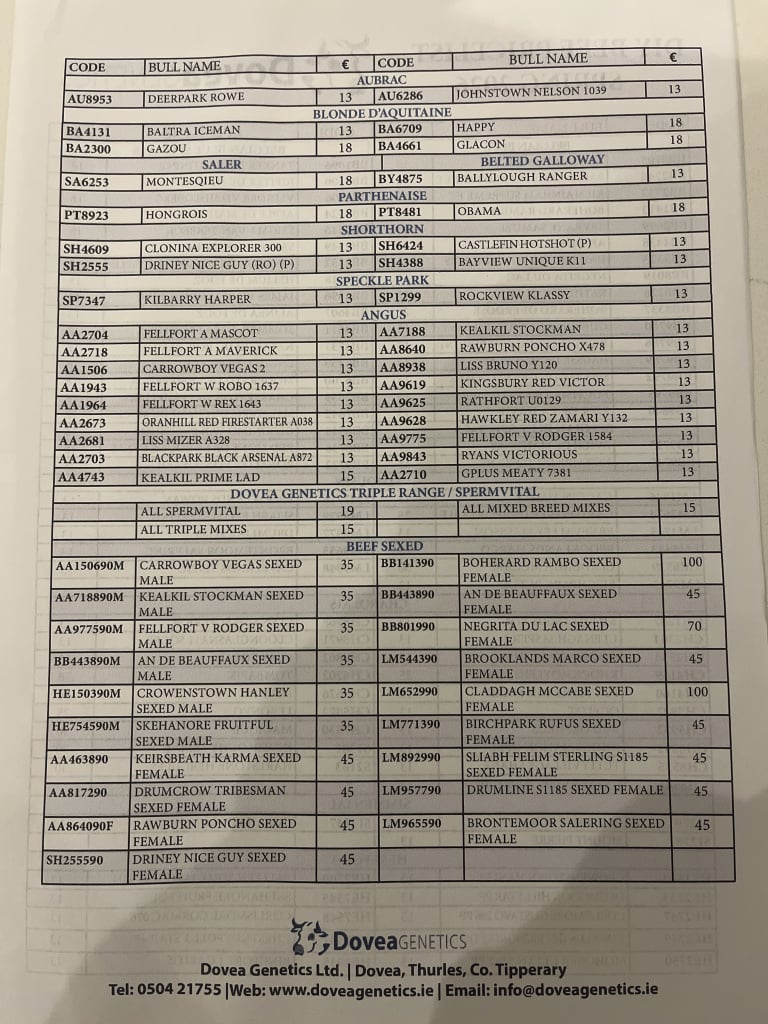 | CODE | BULL NAME | € | CODE | BULL NAME | € |
|---|---|---|---|---|---|
| AUBRAC | | | | | |
| AU8953 | DEERPARK ROWE | 13 | AU6286 | JOHNSTOWN NELSON 1039 | 13 |
| BLONDE D'AQUITAINE | | | | | |
| BA4131 | BALTRA ICEMAN | 13 | BA6709 | HAPPY | 18 |
| BA2300 | GAZOU | 18 | BA4661 | GLACON | 18 |
| SALER | | | BELTED GALLOWAY | | |
| SA6253 | MONTESQIEU | 18 | BY4875 | BALLYLOUGH RANGER | 13 |
| PARTHENAISE | | | | | |
| PT8923 | HONGROIS | 18 | PT8481 | OBAMA | 18 |
| SHORTHORN | | | | | |
| SH4609 | CLONINA EXPLORER 300 | 13 | SH6424 | CASTLEFIN HOTSHOT (P) | 13 |
| SH2555 | DRINEY NICE GUY (RO) (P) | 13 | SH4388 | BAYVIEW UNIQUE K11 | 13 |
| SPECKLE PARK | | | | | |
| SP7347 | KILBARRY HARPER | 13 | SP1299 | ROCKVIEW KLASSY | 13 |
| ANGUS | | | | | |
| AA2704 | FELLFORT A MASCOT | 13 | AA7188 | KEALKIL STOCKMAN | 13 |
| AA2718 | FELLFORT A MAVERICK | 13 | AA8640 | RAWBURN PONCHO X478 | 13 |
| AA1506 | CARROWBOY VEGAS 2 | 13 | AA8938 | LISS BRUNO Y120 | 13 |
| AA1943 | FELLFORT W ROBO 1637 | 13 | AA9619 | KINGSBURY RED VICTOR | 13 |
| AA1964 | FELLFORT W REX 1643 | 13 | AA9625 | RATHFORT U0129 | 13 |
| AA2673 | ORANHILL RED FIRESTARTER A038 | 13 | AA9628 | HAWKLEY RED ZAMARI Y132 | 13 |
| AA2681 | LISS MIZER A328 | 13 | AA9775 | FELLFORT V RODGER 1584 | 13 |
| AA2703 | BLACKPARK BLACK ARSENAL A872 | 13 | AA9843 | RYANS VICTORIOUS | 13 |
| AA4743 | KEALKIL PRIME LAD | 15 | AA2710 | GPLUS MEATY 7381 | 13 |
| DOVEA GENETICS TRIPLE RANGE / SPERMVITAL | | | | | |
| | ALL SPERMVITAL | 19 | | ALL MIXED BREED MIXES | 15 |
| | ALL TRIPLE MIXES | 15 | | | |
| BEEF SEXED | | | | | |
| AA150690M | CARROWBOY VEGAS SEXED MALE | 35 | BB141390 | BOHERARD RAMBO SEXED FEMALE | 100 |
| AA718890M | KEALKIL STOCKMAN SEXED MALE | 35 | BB443890 | AN DE BEAUFFAUX SEXED FEMALE | 45 |
| AA977590M | FELLFORT V RODGER SEXED MALE | 35 | BB801990 | NEGRITA DU LAC SEXED FEMALE | 70 |
| BB443890M | AN DE BEAUFFAUX SEXED MALE | 35 | LM544390 | BROOKLANDS MARCO SEXED FEMALE | 45 |
| HE150390M | CROWENSTOWN HANLEY SEXED MALE | 35 | LM652990 | CLADDAGH MCCABE SEXED FEMALE | 100 |
| HE754590M | SKEHANORE FRUITFUL SEXED MALE | 35 | LM771390 | BIRCHPARK RUFUS SEXED FEMALE | 45 |
| AA463890 | KEIRSBEATH KARMA SEXED FEMALE | 45 | LM892990 | SLIABH FELIM STERLING S1185 SEXED FEMALE | 45 |
| AA817290 | DRUMCROW TRIBESMAN SEXED FEMALE | 45 | LM957790 | DRUMLINE S1185 SEXED FEMALE | 45 |
| AA864090F | RAWBURN PONCHO SEXED FEMALE | 45 | LM965590 | BRONTEMOOR SALERING SEXED FEMALE | 45 |
| SH255590 | DRINEY NICE GUY SEXED FEMALE | 45 | | | |

DoveaGENETICS

Dovea Genetics Ltd. | Dovea, Thurles, Co. Tipperary

Tel: 0504 21755 |Web: www.doveagenetics.ie | Email: info@doveagenetics.ie